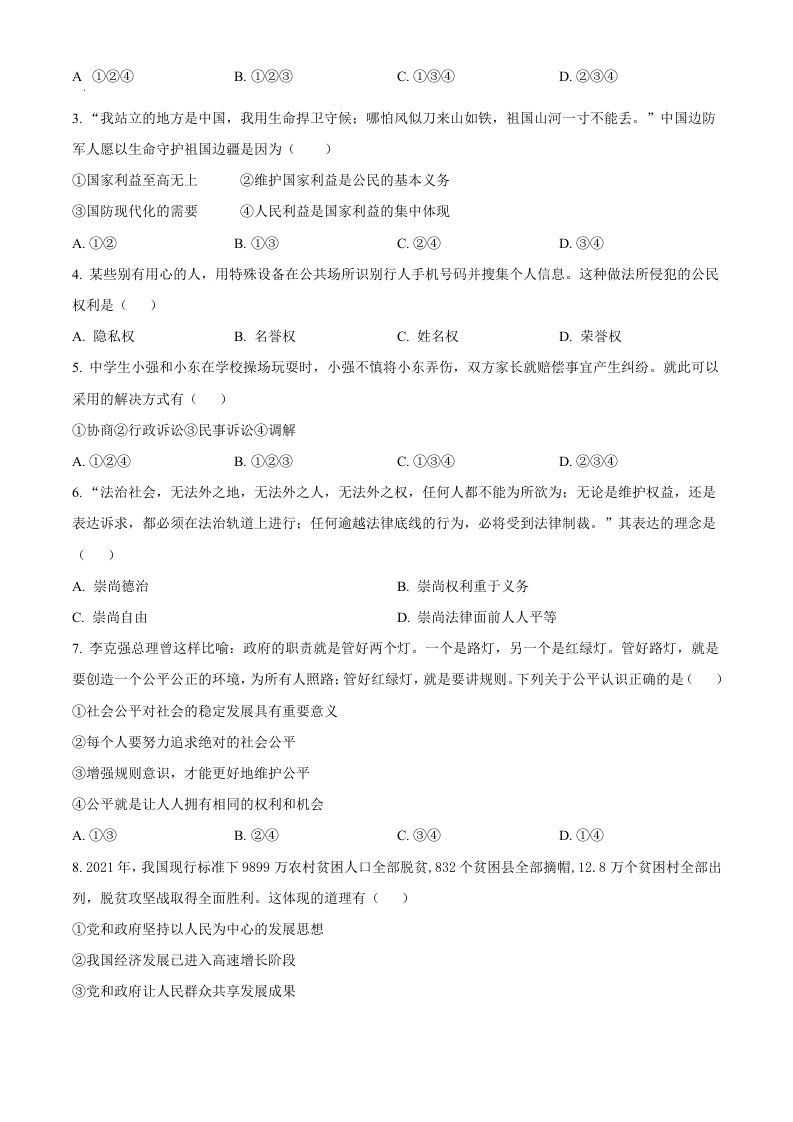 A ①②④　　B. ①②③　　C. ①③④　　D. ②③④

3. “我站立的地方是中国，我用生命捍卫守候；哪怕风似刀来山如铁，祖国山河一寸不能丢。”中国边防军人愿以生命守护祖国边疆是因为（　　）

①国家利益至高无上　　②维护国家利益是公民的基本义务

③国防现代化的需要　　④人民利益是国家利益的集中体现

A. ①②　　B. ①③　　C. ②④　　D. ③④

4. 某些别有用心的人，用特殊设备在公共场所识别行人手机号码并搜集个人信息。这种做法所侵犯的公民权利是（　　）

A. 隐私权　　B. 名誉权　　C. 姓名权　　D. 荣誉权

5. 中学生小强和小东在学校操场玩耍时，小强不慎将小东弄伤，双方家长就赔偿事宜产生纠纷。就此可以采用的解决方式有（　　）

①协商②行政诉讼③民事诉讼④调解

A. ①②④　　B. ①②③　　C. ①③④　　D. ②③④

6. “法治社会，无法外之地，无法外之人，无法外之权，任何人都不能为所欲为；无论是维护权益，还是表达诉求，都必须在法治轨道上进行；任何逾越法律底线的行为，必将受到法律制裁。”其表达的理念是（　　）

A. 崇尚德治　　B. 崇尚权利重于义务

C. 崇尚自由　　D. 崇尚法律面前人人平等

7. 李克强总理曾这样比喻：政府的职责就是管好两个灯。一个是路灯，另一个是红绿灯。管好路灯，就是要创造一个公平公正的环境，为所有人照路；管好红绿灯，就是要讲规则。下列关于公平认识正确的是（　　）

①社会公平对社会的稳定发展具有重要意义

②每个人要努力追求绝对的社会公平

③增强规则意识，才能更好地维护公平

④公平就是让人人拥有相同的权利和机会

A. ①③　　B. ②④　　C. ③④　　D. ①④

8. 2021 年，我国现行标准下 9899 万农村贫困人口全部脱贫，832 个贫困县全部摘帽，12.8 万个贫困村全部出列，脱贫攻坚战取得全面胜利。这体现的道理有（　　）

①党和政府坚持以人民为中心的发展思想

②我国经济发展已进入高速增长阶段

③党和政府让人民群众共享发展成果